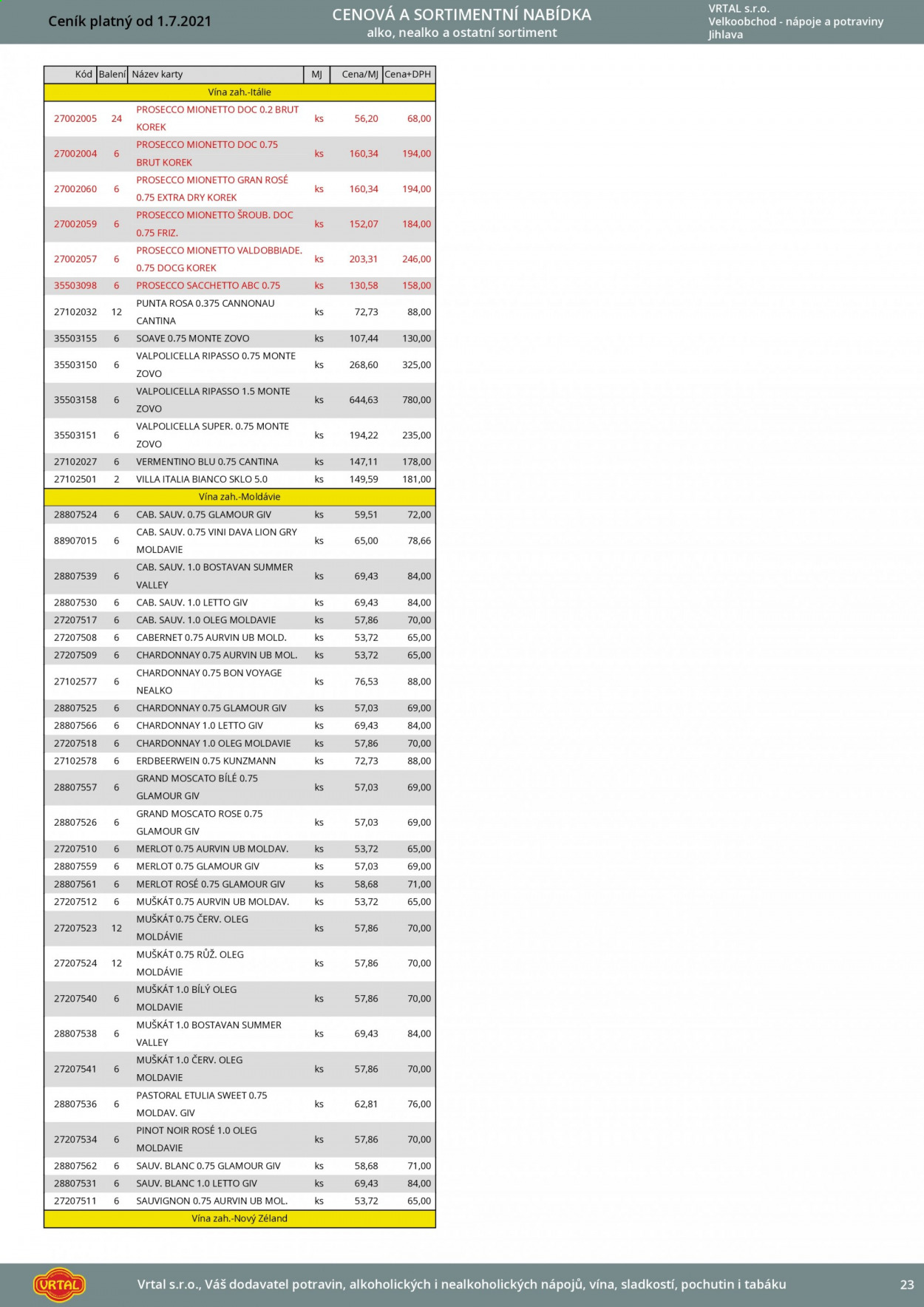 Ceník platný od 1.7.2021

CENOVÁ A SORTIMENTNÍ NABÍDKA
alko, nealko a ostatní sortiment

VRTAL s.r.o.
Velkoobchod - nápoje a potraviny
Jihlava

| Kód | Balení | Název karty | MJ | Cena/MJ | Cena+DPH |
|---|---|---|---|---|---|
| Vína zah.-Itálie | | | | | |
| 27002005 | 24 | PROSECCO MIONETTO DOC 0.2 BRUT KOREK | ks | 56,20 | 68,00 |
| 27002004 | 6 | PROSECCO MIONETTO DOC 0.75 BRUT KOREK | ks | 160,34 | 194,00 |
| 27002060 | 6 | PROSECCO MIONETTO GRAN ROSÉ 0.75 EXTRA DRY KOREK | ks | 160,34 | 194,00 |
| 27002059 | 6 | PROSECCO MIONETTO ŠROUB. DOC 0.75 FRIZ. | ks | 152,07 | 184,00 |
| 27002057 | 6 | PROSECCO MIONETTO VALDOBBIADE. 0.75 DOCG KOREK | ks | 203,31 | 246,00 |
| 35503098 | 6 | PROSECCO SACCHETTO ABC 0.75 | ks | 130,58 | 158,00 |
| 27102032 | 12 | PUNTA ROSA 0.375 CANNONAU CANTINA | ks | 72,73 | 88,00 |
| 35503155 | 6 | SOAVE 0.75 MONTE ZOVO | ks | 107,44 | 130,00 |
| 35503150 | 6 | VALPOLICELLA RIPASSO 0.75 MONTE ZOVO | ks | 268,60 | 325,00 |
| 35503158 | 6 | VALPOLICELLA RIPASSO 1.5 MONTE ZOVO | ks | 644,63 | 780,00 |
| 35503151 | 6 | VALPOLICELLA SUPER. 0.75 MONTE ZOVO | ks | 194,22 | 235,00 |
| 27102027 | 6 | VERMENTINO BLU 0.75 CANTINA | ks | 147,11 | 178,00 |
| 27102501 | 2 | VILLA ITALIA BIANCO SKLO 5.0 | ks | 149,59 | 181,00 |
| Vína zah.-Moldávie | | | | | |
| 28807524 | 6 | CAB. SAUV. 0.75 GLAMOUR GIV | ks | 59,51 | 72,00 |
| 88907015 | 6 | CAB. SAUV. 0.75 VINI DAVA LION GRY MOLDAVIE | ks | 65,00 | 78,66 |
| 28807539 | 6 | CAB. SAUV. 1.0 BOSTAVAN SUMMER VALLEY | ks | 69,43 | 84,00 |
| 28807530 | 6 | CAB. SAUV. 1.0 LETTO GIV | ks | 69,43 | 84,00 |
| 27207517 | 6 | CAB. SAUV. 1.0 OLEG MOLDAVIE | ks | 57,86 | 70,00 |
| 27207508 | 6 | CABERNET 0.75 AURVIN UB MOLD. | ks | 53,72 | 65,00 |
| 27207509 | 6 | CHARDONNAY 0.75 AURVIN UB MOL. | ks | 53,72 | 65,00 |
| 27102577 | 6 | CHARDONNAY 0.75 BON VOYAGE NEALKO | ks | 76,53 | 88,00 |
| 28807525 | 6 | CHARDONNAY 0.75 GLAMOUR GIV | ks | 57,03 | 69,00 |
| 28807566 | 6 | CHARDONNAY 1.0 LETTO GIV | ks | 69,43 | 84,00 |
| 27207518 | 6 | CHARDONNAY 1.0 OLEG MOLDAVIE | ks | 57,86 | 70,00 |
| 27102578 | 6 | ERDBEERWEIN 0.75 KUNZMANN | ks | 72,73 | 88,00 |
| 28807557 | 6 | GRAND MOSCATO BÍLÉ 0.75 GLAMOUR GIV | ks | 57,03 | 69,00 |
| 28807526 | 6 | GRAND MOSCATO ROSE 0.75 GLAMOUR GIV | ks | 57,03 | 69,00 |
| 27207510 | 6 | MERLOT 0.75 AURVIN UB MOLDAV. | ks | 53,72 | 65,00 |
| 28807559 | 6 | MERLOT 0.75 GLAMOUR GIV | ks | 57,03 | 69,00 |
| 28807561 | 6 | MERLOT ROSÉ 0.75 GLAMOUR GIV | ks | 58,68 | 71,00 |
| 27207512 | 6 | MUŠKÁT 0.75 AURVIN UB MOLDAV. | ks | 53,72 | 65,00 |
| 27207523 | 12 | MUŠKÁT 0.75 ČERV. OLEG MOLDÁVIE | ks | 57,86 | 70,00 |
| 27207524 | 12 | MUŠKÁT 0.75 RŮŽ. OLEG MOLDÁVIE | ks | 57,86 | 70,00 |
| 27207540 | 6 | MUŠKÁT 1.0 BÍLÝ OLEG MOLDAVIE | ks | 57,86 | 70,00 |
| 28807538 | 6 | MUŠKÁT 1.0 BOSTAVAN SUMMER VALLEY | ks | 69,43 | 84,00 |
| 27207541 | 6 | MUŠKÁT 1.0 ČERV. OLEG MOLDAVIE | ks | 57,86 | 70,00 |
| 28807536 | 6 | PASTORAL ETULIA SWEET 0.75 MOLDAV. GIV | ks | 62,81 | 76,00 |
| 27207534 | 6 | PINOT NOIR ROSÉ 1.0 OLEG MOLDAVIE | ks | 57,86 | 70,00 |
| 28807562 | 6 | SAUV. BLANC 0.75 GLAMOUR GIV | ks | 58,68 | 71,00 |
| 28807531 | 6 | SAUV. BLANC 1.0 LETTO GIV | ks | 69,43 | 84,00 |
| 27207511 | 6 | SAUVIGNON 0.75 AURVIN UB MOL. | ks | 53,72 | 65,00 |
| Vína zah.-Nový Zéland | | | | | |

VRTAL

Vrtal s.r.o., Váš dodavatel potravin, alkoholických i nealkoholických nápojů, vína, sladkostí, pochutin i tabáku

23